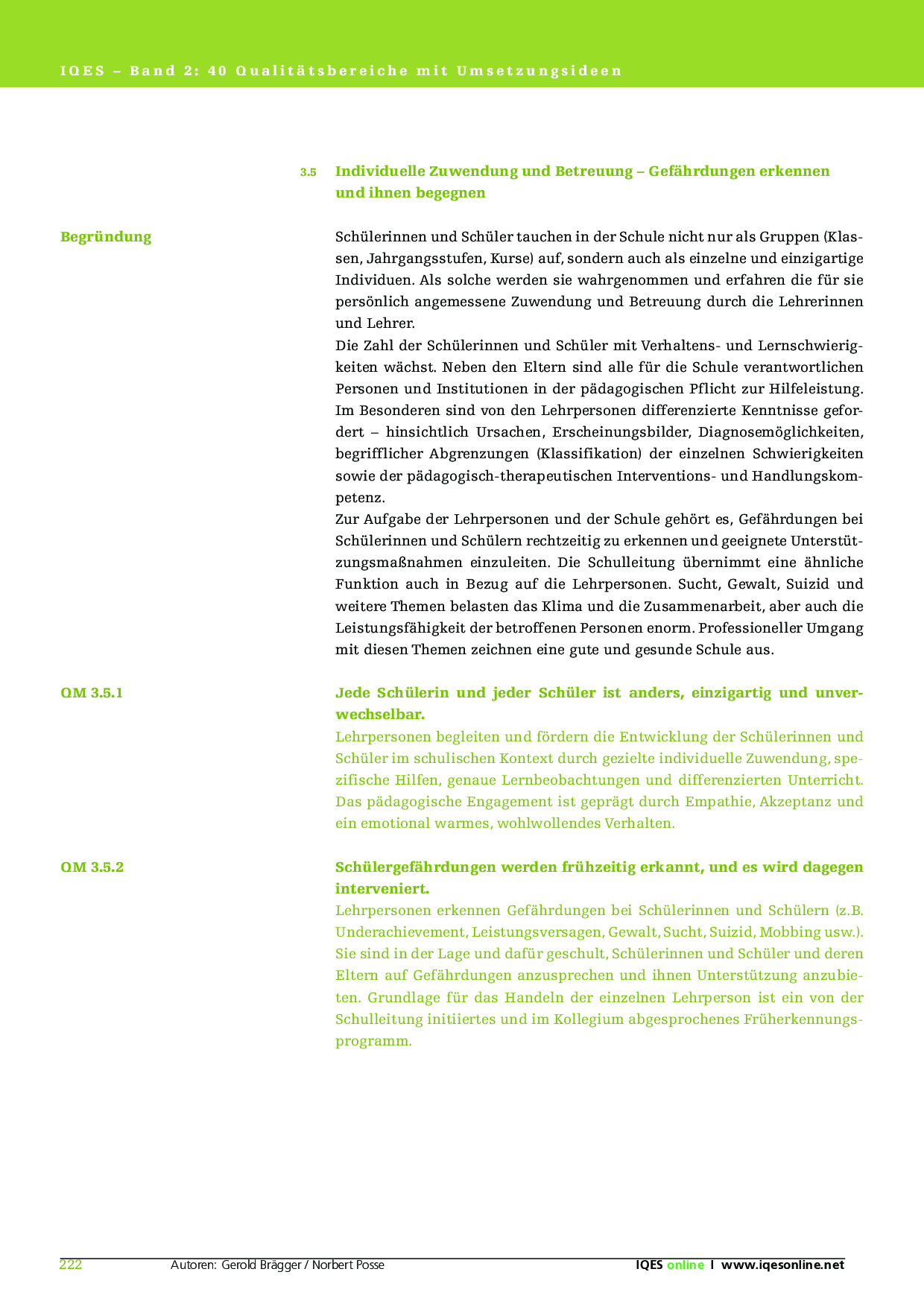 IQES – Band 2: 40 Qualitätsbereiche mit Umsetzungsideen

3.5 Individuelle Zuwendung und Betreuung – Gefährdungen erkennen und ihnen begegnen

Begründung

Schülerinnen und Schüler tauchen in der Schule nicht nur als Gruppen (Klassen, Jahrgangsstufen, Kurse) auf, sondern auch als einzelne und einzigartige Individuen. Als solche werden sie wahrgenommen und erfahren die für sie persönlich angemessene Zuwendung und Betreuung durch die Lehrerinnen und Lehrer.
Die Zahl der Schülerinnen und Schüler mit Verhaltens- und Lernschwierigkeiten wächst. Neben den Eltern sind alle für die Schule verantwortlichen Personen und Institutionen in der pädagogischen Pflicht zur Hilfeleistung. Im Besonderen sind von den Lehrpersonen differenzierte Kenntnisse gefordert – hinsichtlich Ursachen, Erscheinungsbilder, Diagnosemöglichkeiten, begrifflicher Abgrenzungen (Klassifikation) der einzelnen Schwierigkeiten sowie der pädagogisch-therapeutischen Interventions- und Handlungskompetenz.
Zur Aufgabe der Lehrpersonen und der Schule gehört es, Gefährdungen bei Schülerinnen und Schülern rechtzeitig zu erkennen und geeignete Unterstützungsmaßnahmen einzuleiten. Die Schulleitung übernimmt eine ähnliche Funktion auch in Bezug auf die Lehrpersonen. Sucht, Gewalt, Suizid und weitere Themen belasten das Klima und die Zusammenarbeit, aber auch die Leistungsfähigkeit der betroffenen Personen enorm. Professioneller Umgang mit diesen Themen zeichnen eine gute und gesunde Schule aus.

QM 3.5.1

Jede Schülerin und jeder Schüler ist anders, einzigartig und unverwechselbar.
Lehrpersonen begleiten und fördern die Entwicklung der Schülerinnen und Schüler im schulischen Kontext durch gezielte individuelle Zuwendung, spezifische Hilfen, genaue Lernbeobachtungen und differenzierten Unterricht. Das pädagogische Engagement ist geprägt durch Empathie, Akzeptanz und ein emotional warmes, wohlwollendes Verhalten.

QM 3.5.2

Schülergefährdungen werden frühzeitig erkannt, und es wird dagegen interveniert.
Lehrpersonen erkennen Gefährdungen bei Schülerinnen und Schülern (z.B. Underachievement, Leistungsversagen, Gewalt, Sucht, Suizid, Mobbing usw.). Sie sind in der Lage und dafür geschult, Schülerinnen und Schüler und deren Eltern auf Gefährdungen anzusprechen und ihnen Unterstützung anzubieten. Grundlage für das Handeln der einzelnen Lehrperson ist ein von der Schulleitung initiiertes und im Kollegium abgesprochenes Früherkennungsprogramm.

222 Autoren: Gerold Brägger / Norbert Posse IQES online I www.iqesonline.net